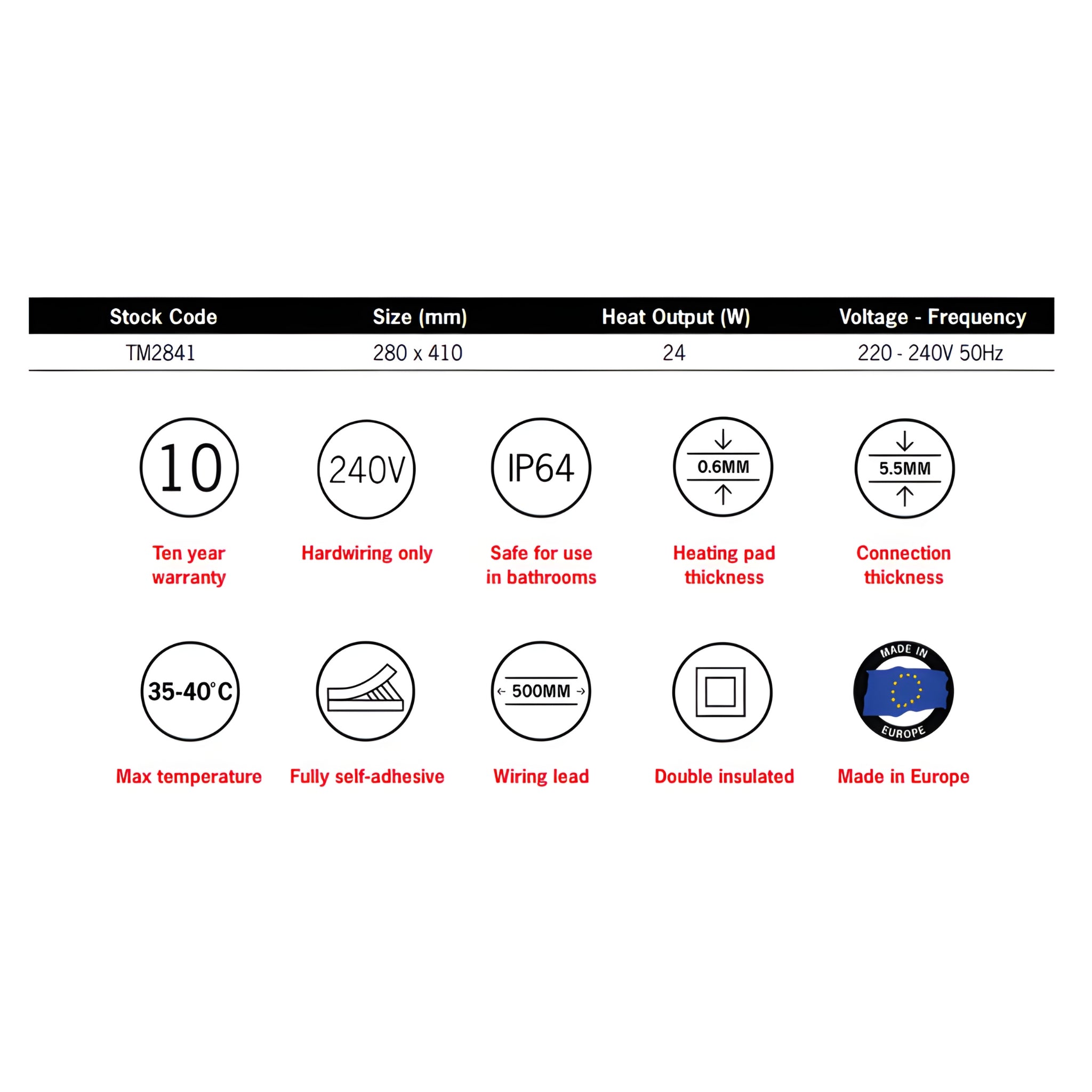 | Stock Code | Size (mm) | Heat Output (W) | Voltage - Frequency |
|---|---|---|---|
| TM2841 | 280 x 410 | 24 | 220 - 240V 50Hz |

10
Ten year warranty

240V
Hardwiring only

IP64
Safe for use in bathrooms

0.6MM
Heating pad thickness

5.5MM
Connection thickness

35-40°C
Max temperature

Fully self-adhesive

500MM
Wiring lead

Double insulated

MADE IN
EUROPE
Made in Europe